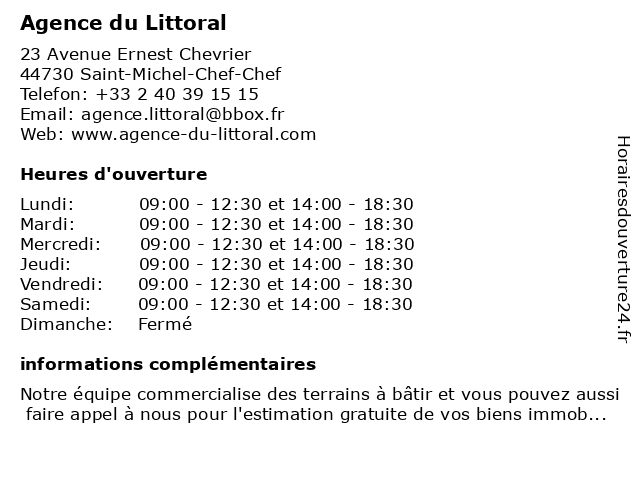 Agence du Littoral

23 Avenue Ernest Chevrier
44730 Saint-Michel-Chef-Chef
Telefon: +33 2 40 39 15 15
Email: agence.littoral@bbox.fr
Web: www.agence-du-littoral.com

Heures d'ouverture

| | |
|---|---|
| Lundi: | 09:00 - 12:30 et 14:00 - 18:30 |
| Mardi: | 09:00 - 12:30 et 14:00 - 18:30 |
| Mercredi: | 09:00 - 12:30 et 14:00 - 18:30 |
| Jeudi: | 09:00 - 12:30 et 14:00 - 18:30 |
| Vendredi: | 09:00 - 12:30 et 14:00 - 18:30 |
| Samedi: | 09:00 - 12:30 et 14:00 - 18:30 |
| Dimanche: | Fermé |

informations complémentaires

Notre équipe commercialise des terrains à bâtir et vous pouvez aussi faire appel à nous pour l'estimation gratuite de vos biens immob...

Horairesdouverture24.fr